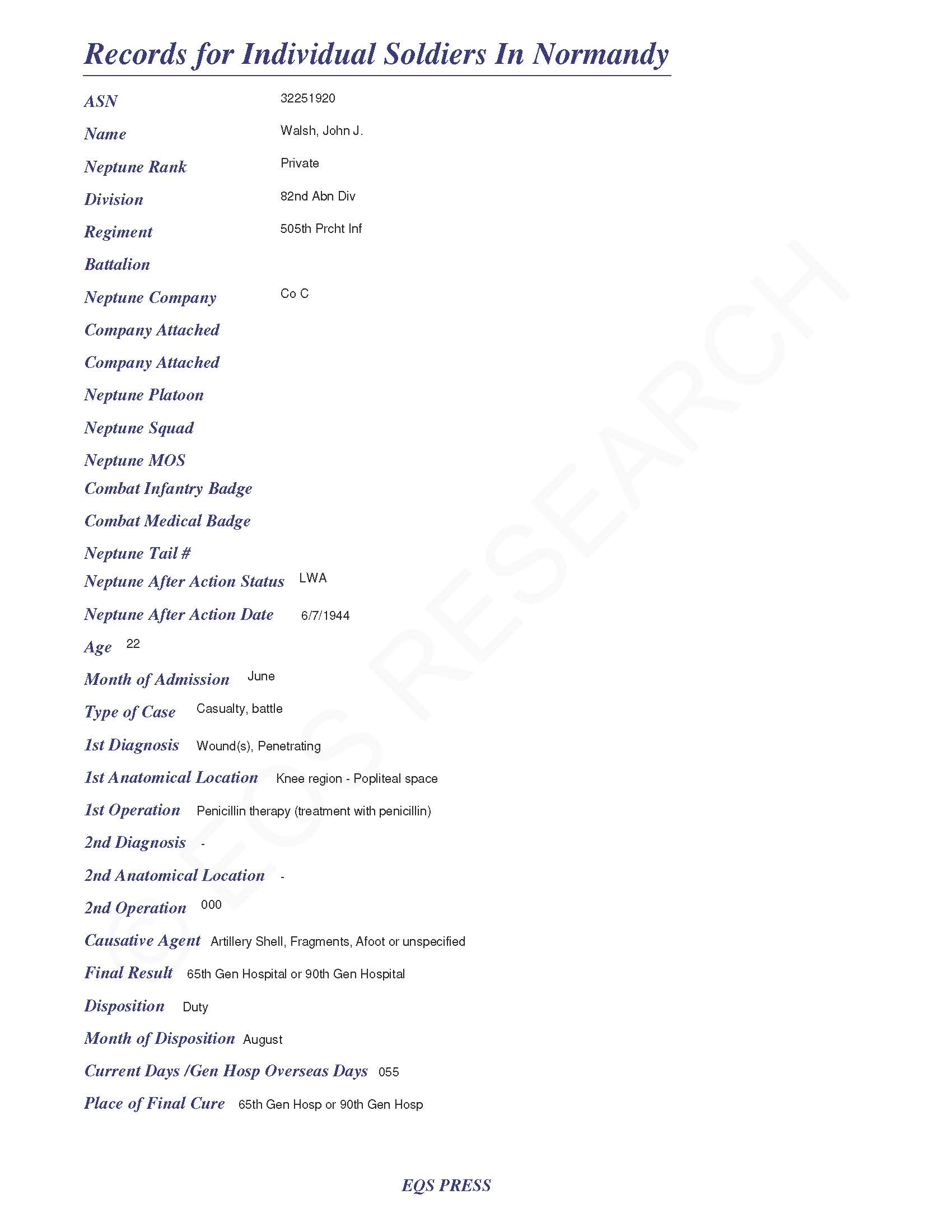 Records for Individual Soldiers In Normandy

ASN 32251920

Name Walsh, John J.

Neptune Rank Private

Division 82nd Abn Div

Regiment 505th Prcht Inf

Battalion

Neptune Company Co C

Company Attached

Company Attached

Neptune Platoon

Neptune Squad

Neptune MOS

Combat Infantry Badge

Combat Medical Badge

Neptune Tail #

Neptune After Action Status LWA

Neptune After Action Date 6/7/1944

Age 22

Month of Admission June

Type of Case Casualty, battle

1st Diagnosis Wound(s), Penetrating

1st Anatomical Location Knee region - Popliteal space

1st Operation Penicillin therapy (treatment with penicillin)

2nd Diagnosis -

2nd Anatomical Location -

2nd Operation 000

Causative Agent Artillery Shell, Fragments, Afoot or unspecified

Final Result 65th Gen Hospital or 90th Gen Hospital

Disposition Duty

Month of Disposition August

Current Days /Gen Hosp Overseas Days 055

Place of Final Cure 65th Gen Hosp or 90th Gen Hosp

© EQS RESEARCH

EQS PRESS